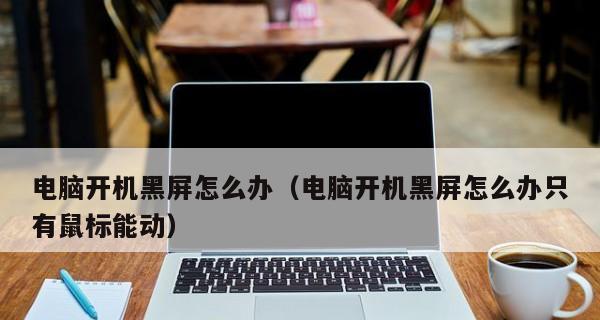 电脑开机黑屏怎么办（电脑开机黑屏怎么办只有鼠标能动）